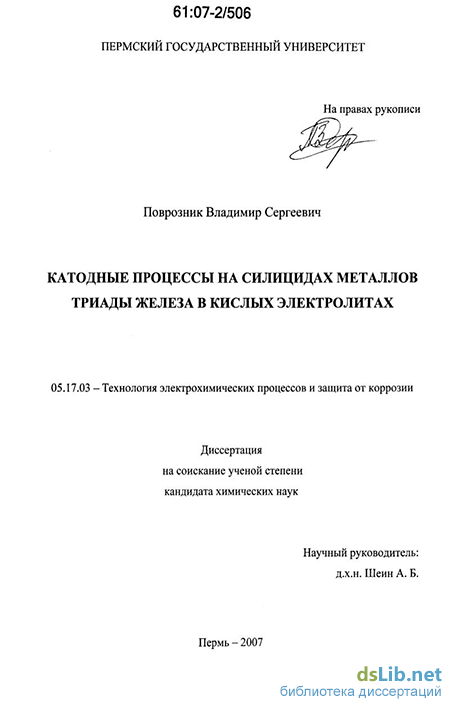 61:07-2/506

ПЕРМСКИЙ ГОСУДАРСТВЕННЫЙ УНИВЕРСИТЕТ

На правах рукописи

Поврозник Владимир Сергеевич

КАТОДНЫЕ ПРОЦЕССЫ НА СИЛИЦИДАХ МЕТАЛЛОВ ТРИАДЫ ЖЕЛЕЗА В КИСЛЫХ ЭЛЕКТРОЛИТАХ

05.17.03 – Технология электрохимических процессов и защита от коррозии

Диссертация
на соискание ученой степени
кандидата химических наук

Научный руководитель:
д.х.н. Шеин А. Б.

Пермь – 2007

dsLib.net
библиотека диссертаций